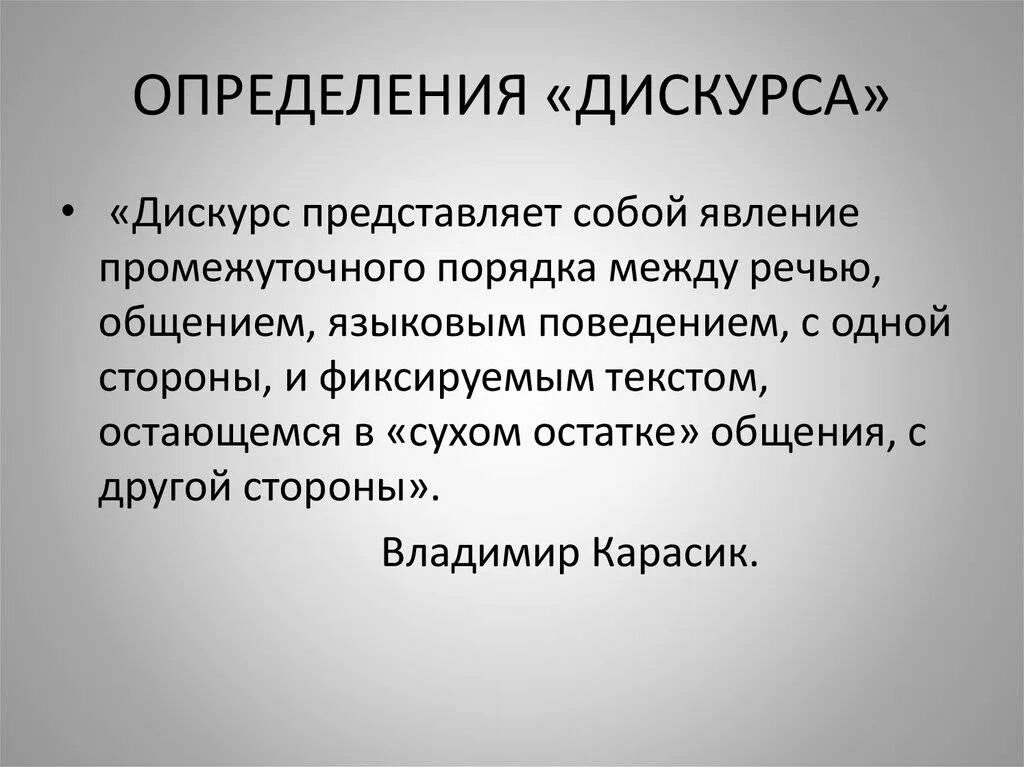 ОПРЕДЕЛЕНИЯ «ДИСКУРСА»

• «Дискурс представляет собой явление промежуточного порядка между речью, общением, языковым поведением, с одной стороны, и фиксируемым текстом, остающемся в «сухом остатке» общения, с другой стороны».

Владимир Карасик.